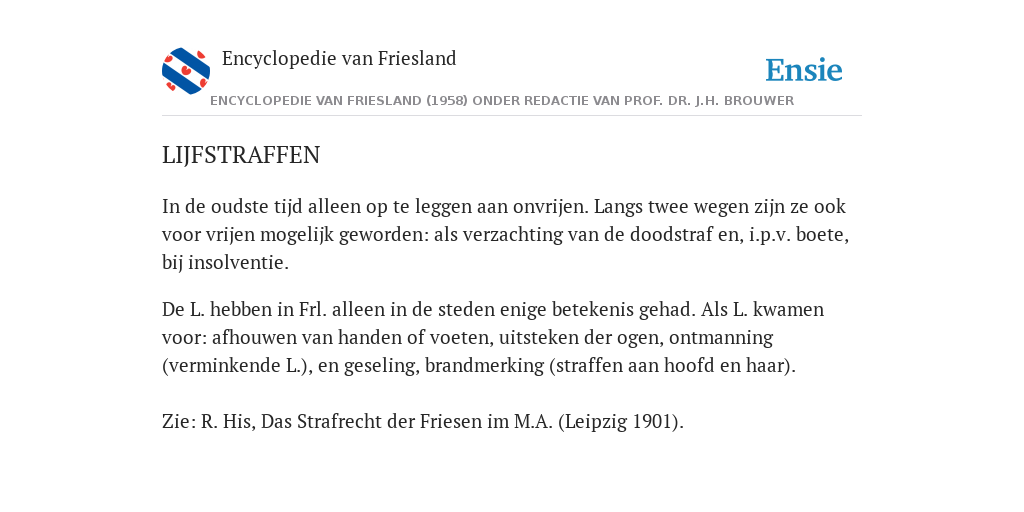 Encyclopedie van Friesland

Ensie

ENCYCLOPEDIE VAN FRIESLAND (1958) ONDER REDACTIE VAN PROF. DR. J.H. BROUWER

LIJFSTRAFFEN

In de oudste tijd alleen op te leggen aan onvrijen. Langs twee wegen zijn ze ook voor vrijen mogelijk geworden: als verzachting van de doodstraf en, i.p.v. boete, bij insolventie.

De L. hebben in Frl. alleen in de steden enige betekenis gehad. Als L. kwamen voor: afhouwen van handen of voeten, uitsteken der ogen, ontmanning (verminkende L.), en geseling, brandmerking (straffen aan hoofd en haar).

Zie: R. His, Das Strafrecht der Friesen im M.A. (Leipzig 1901).